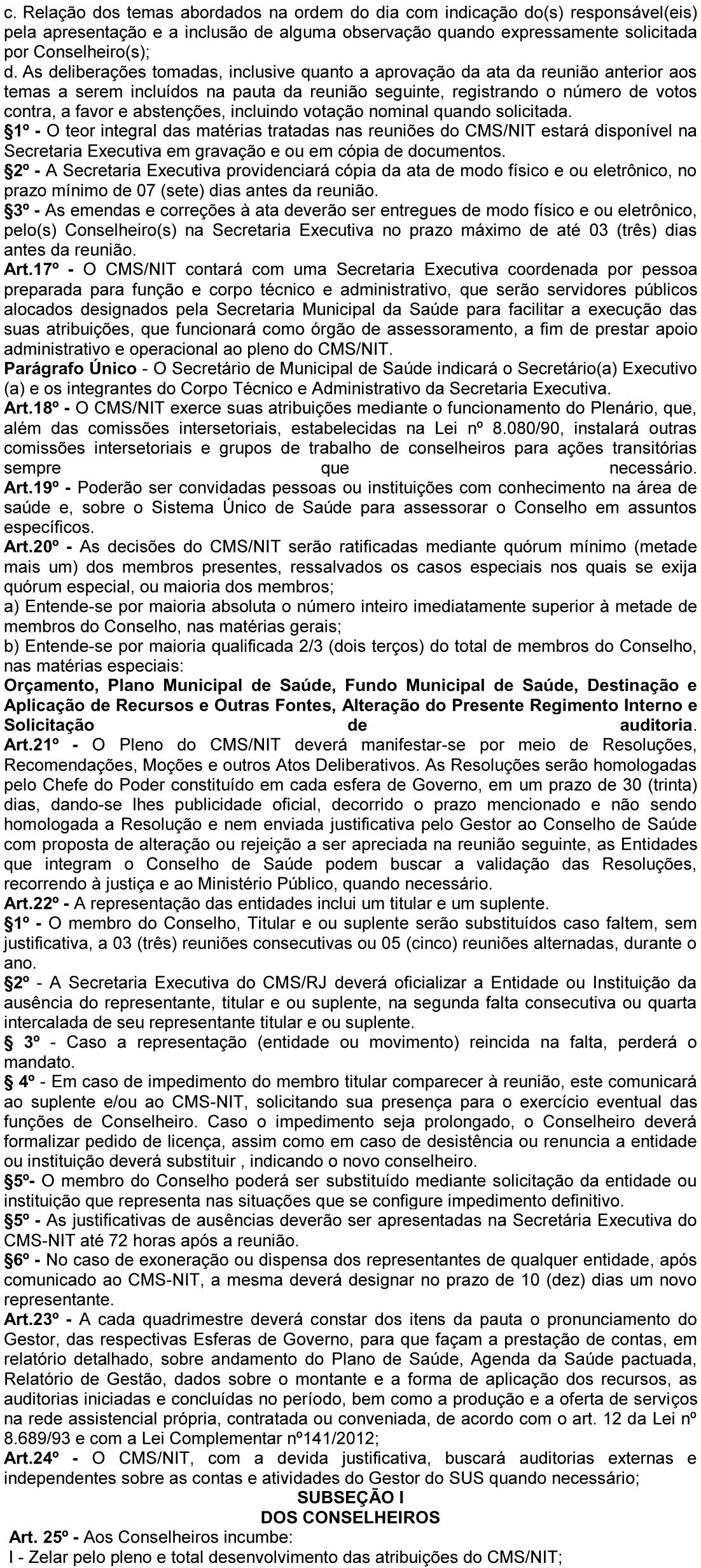 c. Relação dos temas abordados na ordem do dia com indicação do(s) responsável(eis) pela apresentação e a inclusão de alguma observação quando expressamente solicitada por Conselheiro(s);
d. As deliberações tomadas, inclusive quanto a aprovação da ata da reunião anterior aos temas a serem incluídos na pauta da reunião seguinte, registrando o número de votos contra, a favor e abstenções, incluindo votação nominal quando solicitada.
§1º - O teor integral das matérias tratadas nas reuniões do CMS/NIT estará disponível na Secretaria Executiva em gravação e ou em cópia de documentos.
§2º - A Secretaria Executiva providenciará cópia da ata de modo físico e ou eletrônico, no prazo mínimo de 07 (sete) dias antes da reunião.
§3º - As emendas e correções à ata deverão ser entregues de modo físico e ou eletrônico, pelo(s) Conselheiro(s) na Secretaria Executiva no prazo máximo de até 03 (três) dias antes da reunião.
Art.17º - O CMS/NIT contará com uma Secretaria Executiva coordenada por pessoa preparada para função e corpo técnico e administrativo, que serão servidores públicos alocados designados pela Secretaria Municipal da Saúde para facilitar a execução das suas atribuições, que funcionará como órgão de assessoramento, a fim de prestar apoio administrativo e operacional ao pleno do CMS/NIT.
Parágrafo Único - O Secretário de Municipal de Saúde indicará o Secretário(a) Executivo (a) e os integrantes do Corpo Técnico e Administrativo da Secretaria Executiva.
Art.18º - O CMS/NIT exerce suas atribuições mediante o funcionamento do Plenário, que, além das comissões intersetoriais, estabelecidas na Lei nº 8.080/90, instalará outras comissões intersetoriais e grupos de trabalho de conselheiros para ações transitórias sempre que necessário.
Art.19º - Poderão ser convidadas pessoas ou instituições com conhecimento na área de saúde e, sobre o Sistema Único de Saúde para assessorar o Conselho em assuntos específicos.
Art.20º - As decisões do CMS/NIT serão ratificadas mediante quórum mínimo (metade mais um) dos membros presentes, ressalvados os casos especiais nos quais se exija quórum especial, ou maioria dos membros;
a) Entende-se por maioria absoluta o número inteiro imediatamente superior à metade de membros do Conselho, nas matérias gerais;
b) Entende-se por maioria qualificada 2/3 (dois terços) do total de membros do Conselho, nas matérias especiais:
Orçamento, Plano Municipal de Saúde, Fundo Municipal de Saúde, Destinação e Aplicação de Recursos e Outras Fontes, Alteração do Presente Regimento Interno e Solicitação de auditoria.
Art.21º - O Pleno do CMS/NIT deverá manifestar-se por meio de Resoluções, Recomendações, Moções e outros Atos Deliberativos. As Resoluções serão homologadas pelo Chefe do Poder constituído em cada esfera de Governo, em um prazo de 30 (trinta) dias, dando-se lhes publicidade oficial, decorrido o prazo mencionado e não sendo homologada a Resolução e nem enviada justificativa pelo Gestor ao Conselho de Saúde com proposta de alteração ou rejeição a ser apreciada na reunião seguinte, as Entidades que integram o Conselho de Saúde podem buscar a validação das Resoluções, recorrendo à justiça e ao Ministério Público, quando necessário.
Art.22º - A representação das entidades inclui um titular e um suplente.
§1º - O membro do Conselho, Titular e ou suplente serão substituídos caso faltem, sem justificativa, a 03 (três) reuniões consecutivas ou 05 (cinco) reuniões alternadas, durante o ano.
§2º - A Secretaria Executiva do CMS/RJ deverá oficializar a Entidade ou Instituição da ausência do representante, titular e ou suplente, na segunda falta consecutiva ou quarta intercalada de seu representante titular e ou suplente.
§ 3º - Caso a representação (entidade ou movimento) reincida na falta, perderá o mandato.
§ 4º - Em caso de impedimento do membro titular comparecer à reunião, este comunicará ao suplente e/ou ao CMS-NIT, solicitando sua presença para o exercício eventual das funções de Conselheiro. Caso o impedimento seja prolongado, o Conselheiro deverá formalizar pedido de licença, assim como em caso de desistência ou renuncia a entidade ou instituição deverá substituir , indicando o novo conselheiro.
§5º- O membro do Conselho poderá ser substituído mediante solicitação da entidade ou instituição que representa nas situações que se configure impedimento definitivo.
§5º - As justificativas de ausências deverão ser apresentadas na Secretária Executiva do CMS-NIT até 72 horas após a reunião.
§6º - No caso de exoneração ou dispensa dos representantes de qualquer entidade, após comunicado ao CMS-NIT, a mesma deverá designar no prazo de 10 (dez) dias um novo representante.
Art.23º - A cada quadrimestre deverá constar dos itens da pauta o pronunciamento do Gestor, das respectivas Esferas de Governo, para que façam a prestação de contas, em relatório detalhado, sobre andamento do Plano de Saúde, Agenda da Saúde pactuada, Relatório de Gestão, dados sobre o montante e a forma de aplicação dos recursos, as auditorias iniciadas e concluídas no período, bem como a produção e a oferta de serviços na rede assistencial própria, contratada ou conveniada, de acordo com o art. 12 da Lei nº 8.689/93 e com a Lei Complementar nº141/2012;
Art.24º - O CMS/NIT, com a devida justificativa, buscará auditorias externas e independentes sobre as contas e atividades do Gestor do SUS quando necessário;
SUBSEÇÃO I
DOS CONSELHEIROS
Art. 25º - Aos Conselheiros incumbe:
I - Zelar pelo pleno e total desenvolvimento das atribuições do CMS/NIT;